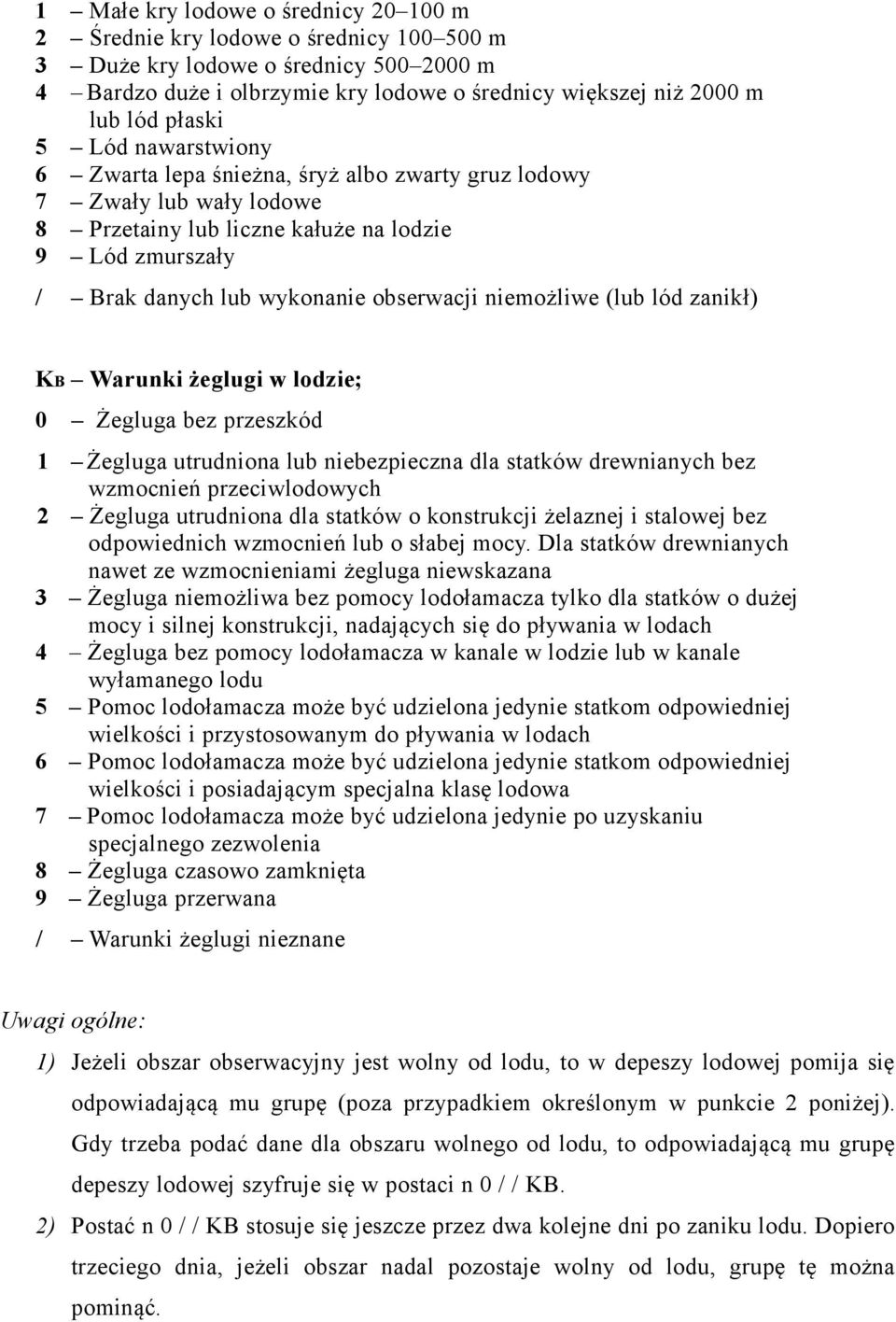 1 – Małe kry lodowe o średnicy 20–100 m
2 – Średnie kry lodowe o średnicy 100–500 m
3 – Duże kry lodowe o średnicy 500–2000 m
4 – Bardzo duże i olbrzymie kry lodowe o średnicy większej niż 2000 m lub lód płaski
5 – Lód nawarstwiony
6 – Zwarta lepa śnieżna, śryż albo zwarty gruz lodowy
7 – Zwały lub wały lodowe
8 – Przetainy lub liczne kałuże na lodzie
9 – Lód zmurszały
/ – Brak danych lub wykonanie obserwacji niemożliwe (lub lód zanikł)

KB – Warunki żeglugi w lodzie;
0 – Żegluga bez przeszkód
1 – Żegluga utrudniona lub niebezpieczna dla statków drewnianych bez wzmocnień przeciwlodowych
2 – Żegluga utrudniona dla statków o konstrukcji żelaznej i stalowej bez odpowiednich wzmocnień lub o słabej mocy. Dla statków drewnianych nawet ze wzmocnieniami żegluga niewskazana
3 – Żegluga niemożliwa bez pomocy lodołamacza tylko dla statków o dużej mocy i silnej konstrukcji, nadających się do pływania w lodach
4 – Żegluga bez pomocy lodołamacza w kanale w lodzie lub w kanale wyłamanego lodu
5 – Pomoc lodołamacza może być udzielona jedynie statkom odpowiedniej wielkości i przystosowanym do pływania w lodach
6 – Pomoc lodołamacza może być udzielona jedynie statkom odpowiedniej wielkości i posiadającym specjalna klasę lodowa
7 – Pomoc lodołamacza może być udzielona jedynie po uzyskaniu specjalnego zezwolenia
8 – Żegluga czasowo zamknięta
9 – Żegluga przerwana
/ – Warunki żeglugi nieznane

Uwagi ogólne:
1) Jeżeli obszar obserwacyjny jest wolny od lodu, to w depeszy lodowej pomija się odpowiadającą mu grupę (poza przypadkiem określonym w punkcie 2 poniżej). Gdy trzeba podać dane dla obszaru wolnego od lodu, to odpowiadającą mu grupę depeszy lodowej szyfruje się w postaci n 0 / / KB.
2) Postać n 0 / / KB stosuje się jeszcze przez dwa kolejne dni po zaniku lodu. Dopiero trzeciego dnia, jeżeli obszar nadal pozostaje wolny od lodu, grupę tę można pominąć.